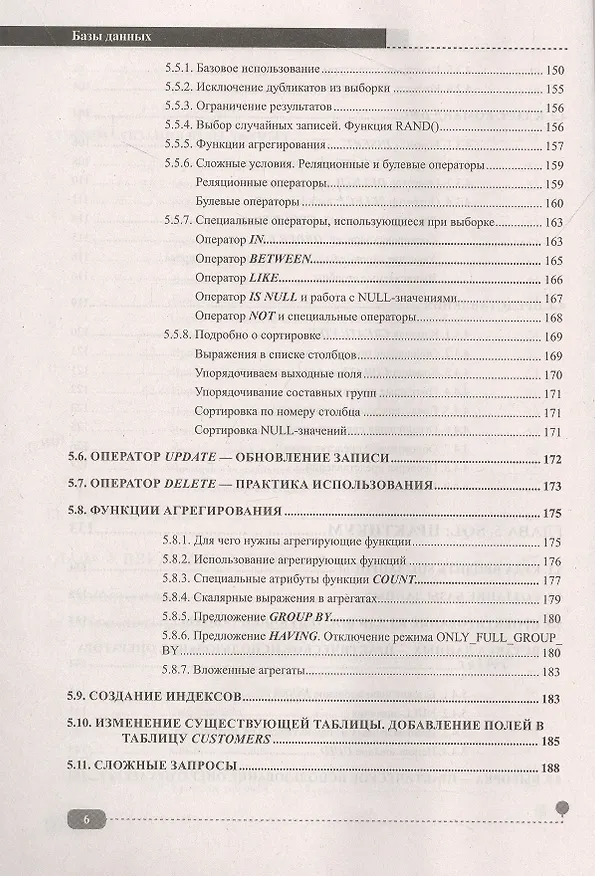 Базы данных

5.5.1. Базовое использование 150

5.5.2. Исключение дубликатов из выборки 155

5.5.3. Ограничение результатов 156

5.5.4. Выбор случайных записей. Функция RAND() 156

5.5.5. Функции агрегирования 157

5.5.6. Сложные условия. Реляционные и булевые операторы 159

Реляционные операторы 159

Булевые операторы 160

5.5.7. Специальные операторы, использующиеся при выборке 163

Оператор IN 163

Оператор BETWEEN 165

Оператор LIKE 166

Оператор IS NULL и работа с NULL-значениями 167

Оператор NOT и специальные операторы 168

5.5.8. Подробно о сортировке 169

Выражения в списке столбцов 169

Упорядочиваем выходные поля 170

Упорядочивание составных групп 171

Сортировка по номеру столбца 171

Сортировка NULL-значений 171

5.6. ОПЕРАТОР UPDATE — ОБНОВЛЕНИЕ ЗАПИСИ 172

5.7. ОПЕРАТОР DELETE — ПРАКТИКА ИСПОЛЬЗОВАНИЯ 173

5.8. ФУНКЦИИ АГРЕГИРОВАНИЯ 175

5.8.1. Для чего нужны агрегирующие функции 175

5.8.2. Использование агрегирующих функций 176

5.8.3. Специальные атрибуты функции COUNT 177

5.8.4. Скалярные выражения в агрегатах 179

5.8.5. Предложение GROUP BY 180

5.8.6. Предложение HAVING. Отключение режима ONLY_FULL_GROUP_BY 180

5.8.7. Вложенные агрегаты 183

5.9. СОЗДАНИЕ ИНДЕКСОВ 183

5.10. ИЗМЕНЕНИЕ СУЩЕСТВУЮЩЕЙ ТАБЛИЦЫ. ДОБАВЛЕНИЕ ПОЛЕЙ В ТАБЛИЦУ CUSTOMERS 185

5.11. СЛОЖНЫЕ ЗАПРОСЫ 188

6